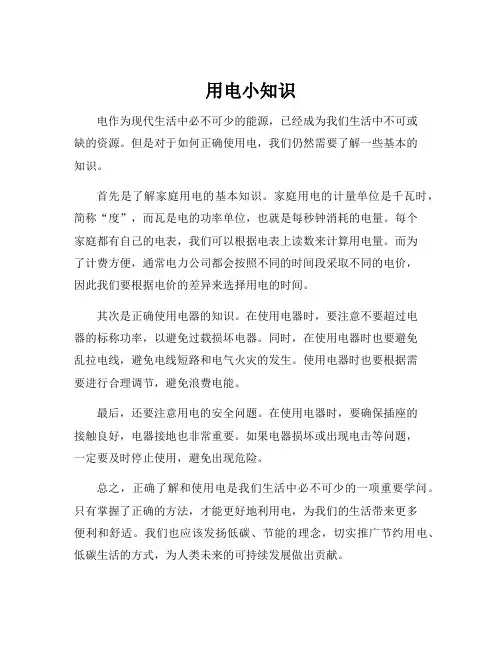 用电小知识

电作为现代生活中必不可少的能源，已经成为我们生活中不可或缺的资源。但是对于如何正确使用电，我们仍然需要了解一些基本的知识。

首先是了解家庭用电的基本知识。家庭用电的计量单位是千瓦时，简称“度”，而瓦是电的功率单位，也就是每秒钟消耗的电量。每个家庭都有自己的电表，我们可以根据电表上读数来计算用电量。而为了计费方便，通常电力公司都会按照不同的时间段采取不同的电价，因此我们要根据电价的差异来选择用电的时间。

其次是正确使用电器的知识。在使用电器时，要注意不要超过电器的标称功率，以避免过载损坏电器。同时，在使用电器时也要避免乱拉电线，避免电线短路和电气火灾的发生。使用电器时也要根据需要进行合理调节，避免浪费电能。

最后，还要注意用电的安全问题。在使用电器时，要确保插座的接触良好，电器接地也非常重要。如果电器损坏或出现电击等问题，一定要及时停止使用，避免出现危险。

总之，正确了解和使用电是我们生活中必不可少的一项重要学问。只有掌握了正确的方法，才能更好地利用电，为我们的生活带来更多便利和舒适。我们也应该发扬低碳、节能的理念，切实推广节约用电、低碳生活的方式，为人类未来的可持续发展做出贡献。